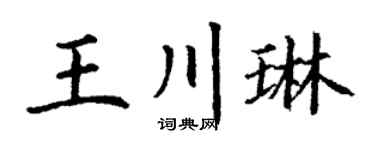 王川琳
词典网